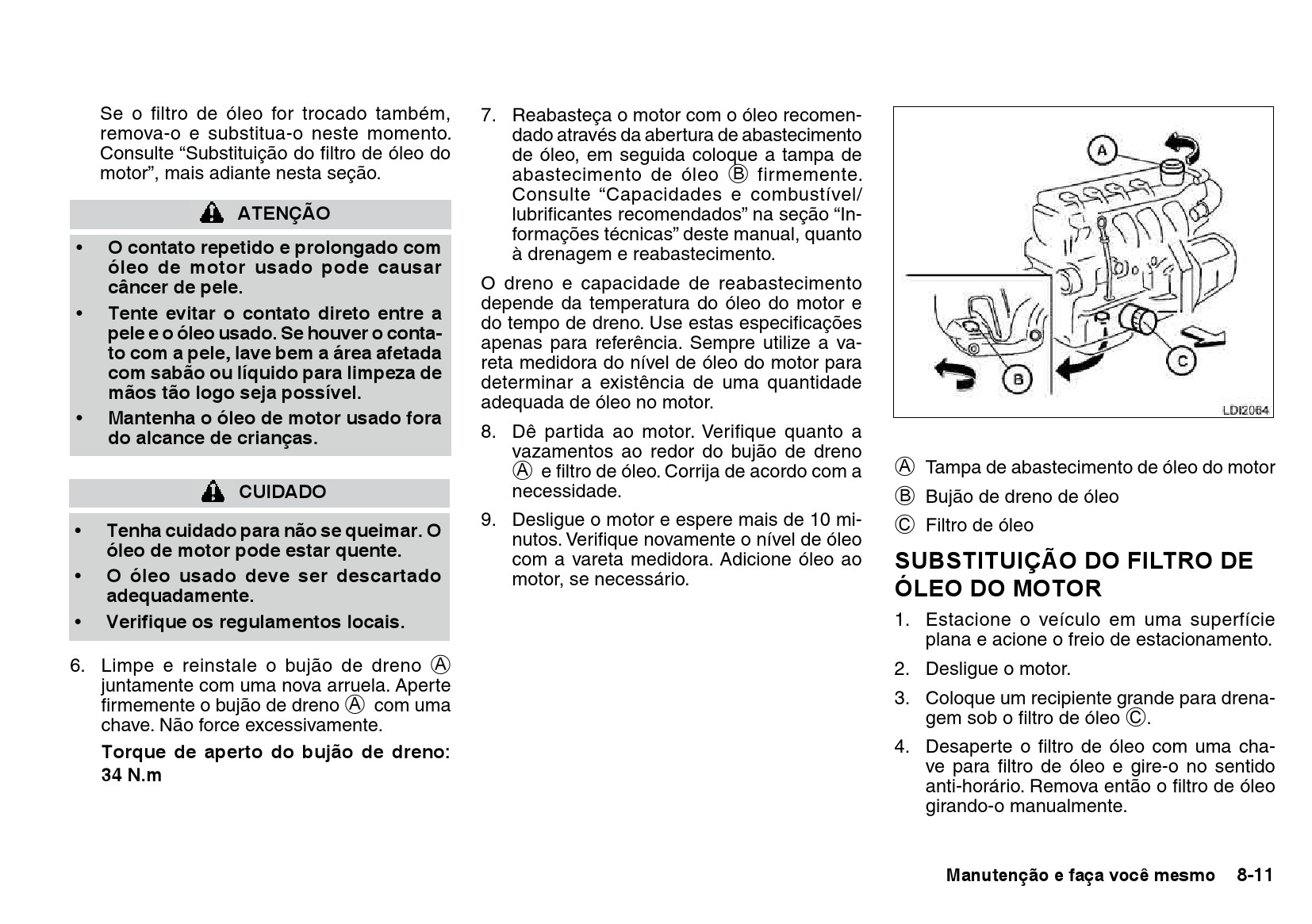 Se o filtro de óleo for trocado também, remova-o e substitua-o neste momento. Consulte “Substituição do filtro de óleo do motor”, mais adiante nesta seção.

ATENÇÃO

• O contato repetido e prolongado com óleo de motor usado pode causar câncer de pele.
• Tente evitar o contato direto entre a pele e o óleo usado. Se houver o contato com a pele, lave bem a área afetada com sabão ou líquido para limpeza de mãos tão logo seja possível.
• Mantenha o óleo de motor usado fora do alcance de crianças.

CUIDADO

• Tenha cuidado para não se queimar. O óleo de motor pode estar quente.
• O óleo usado deve ser descartado adequadamente.
• Verifique os regulamentos locais.

6. Limpe e reinstale o bujão de dreno Ⓐ juntamente com uma nova arruela. Aperte firmemente o bujão de dreno Ⓐ com uma chave. Não force excessivamente.

Torque de aperto do bujão de dreno: 34 N.m

7. Reabasteça o motor com o óleo recomendado através da abertura de abastecimento de óleo, em seguida coloque a tampa de abastecimento de óleo Ⓑ firmemente. Consulte “Capacidades e combustível/ lubrificantes recomendados” na seção “Informações técnicas” deste manual, quanto à drenagem e reabastecimento.

O dreno e capacidade de reabastecimento depende da temperatura do óleo do motor e do tempo de dreno. Use estas especificações apenas para referência. Sempre utilize a vareta medidora do nível de óleo do motor para determinar a existência de uma quantidade adequada de óleo no motor.

8. Dê partida ao motor. Verifique quanto a vazamentos ao redor do bujão de dreno Ⓐ e filtro de óleo. Corrija de acordo com a necessidade.

9. Desligue o motor e espere mais de 10 minutos. Verifique novamente o nível de óleo com a vareta medidora. Adicione óleo ao motor, se necessário.

A
B
C
LDI2064

Ⓐ Tampa de abastecimento de óleo do motor
Ⓑ Bujão de dreno de óleo
Ⓒ Filtro de óleo

SUBSTITUIÇÃO DO FILTRO DE ÓLEO DO MOTOR

1. Estacione o veículo em uma superfície plana e acione o freio de estacionamento.

2. Desligue o motor.

3. Coloque um recipiente grande para drenagem sob o filtro de óleo Ⓒ.

4. Desaperte o filtro de óleo com uma chave para filtro de óleo e gire-o no sentido anti-horário. Remova então o filtro de óleo girando-o manualmente.

Manutenção e faça você mesmo 8-11